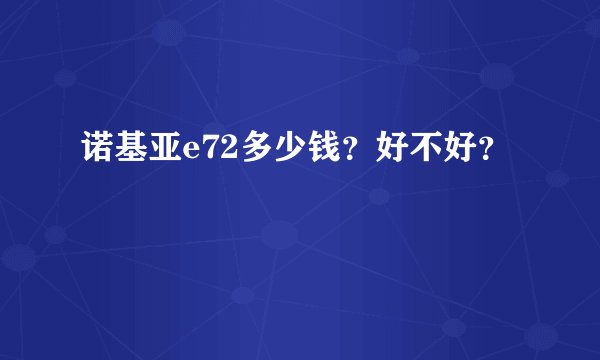 诺基亚e72多少钱？好不好？